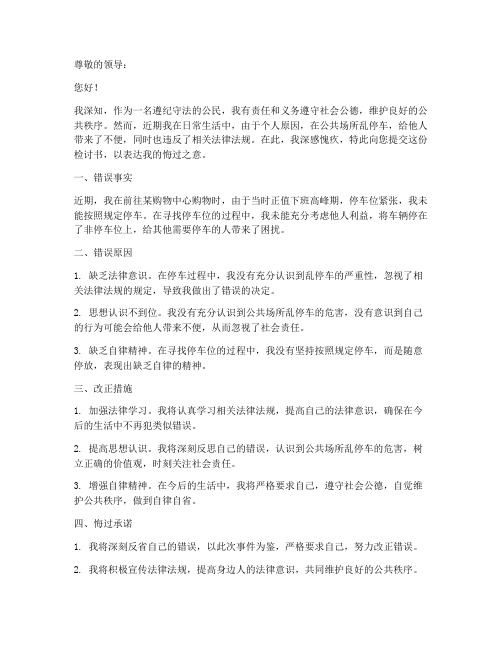 尊敬的领导：

您好！

我深知，作为一名遵纪守法的公民，我有责任和义务遵守社会公德，维护良好的公共秩序。然而，近期我在日常生活中，由于个人原因，在公共场所乱停车，给他人带来了不便，同时也违反了相关法律法规。在此，我深感愧疚，特此向您提交这份检讨书，以表达我的悔过之意。

一、错误事实

近期，我在前往某购物中心购物时，由于当时正值下班高峰期，停车位紧张，我未能按照规定停车。在寻找停车位的过程中，我未能充分考虑他人利益，将车辆停在了非停车位上，给其他需要停车的人带来了困扰。

二、错误原因

1. 缺乏法律意识。在停车过程中，我没有充分认识到乱停车的严重性，忽视了相关法律法规的规定，导致我做出了错误的决定。

2. 思想认识不到位。我没有充分认识到公共场所乱停车的危害，没有意识到自己的行为可能会给他人带来不便，从而忽视了社会责任。

3. 缺乏自律精神。在寻找停车位的过程中，我没有坚持按照规定停车，而是随意停放，表现出缺乏自律的精神。

三、改正措施

1. 加强法律学习。我将认真学习相关法律法规，提高自己的法律意识，确保在今后的生活中不再犯类似错误。

2. 提高思想认识。我将深刻反思自己的错误，认识到公共场所乱停车的危害，树立正确的价值观，时刻关注社会责任。

3. 增强自律精神。在今后的生活中，我将严格要求自己，遵守社会公德，自觉维护公共秩序，做到自律自省。

四、悔过承诺

1. 我将深刻反省自己的错误，以此次事件为鉴，严格要求自己，努力改正错误。

2. 我将积极宣传法律法规，提高身边人的法律意识，共同维护良好的公共秩序。